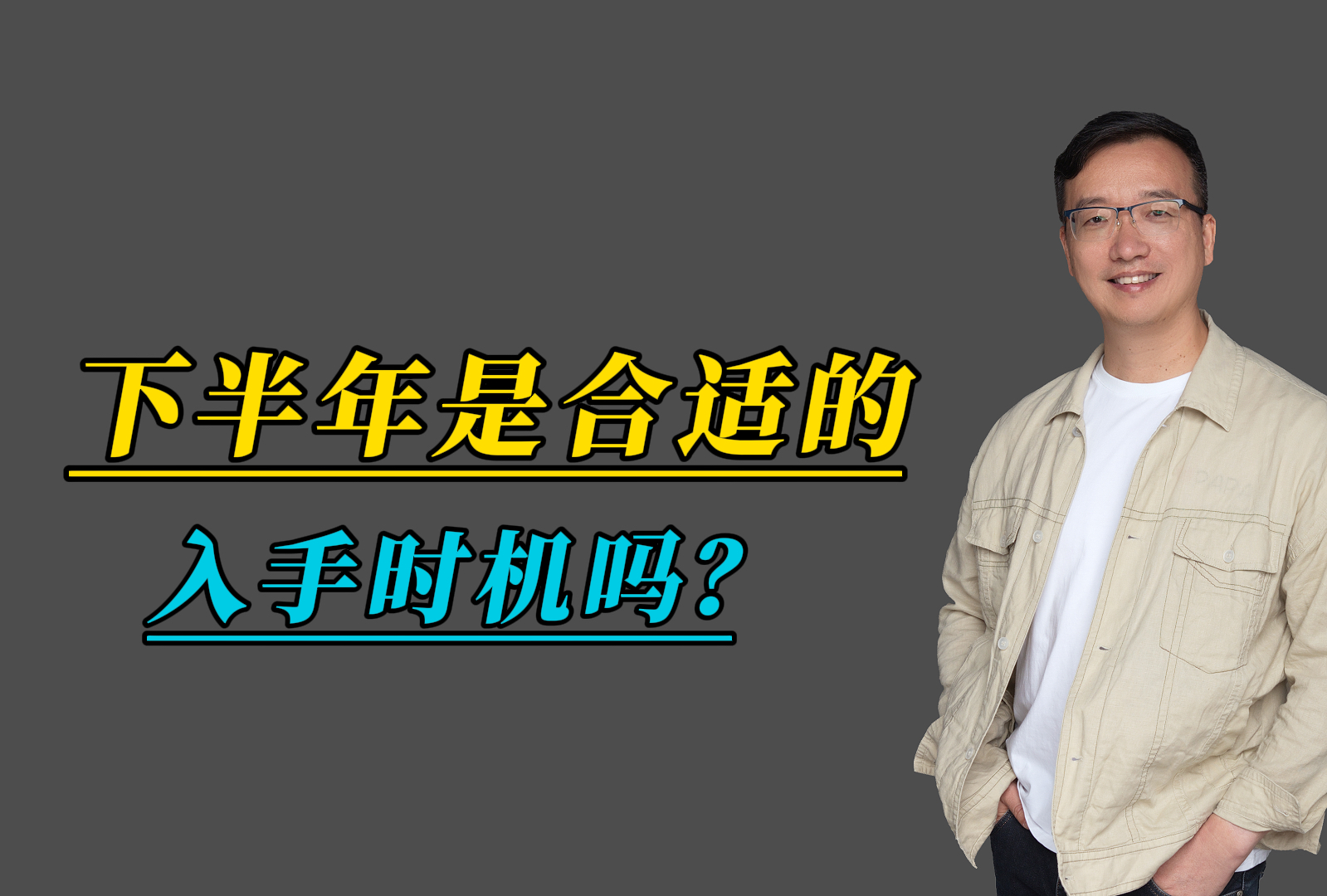 下半年是合适的

入手时机吗？